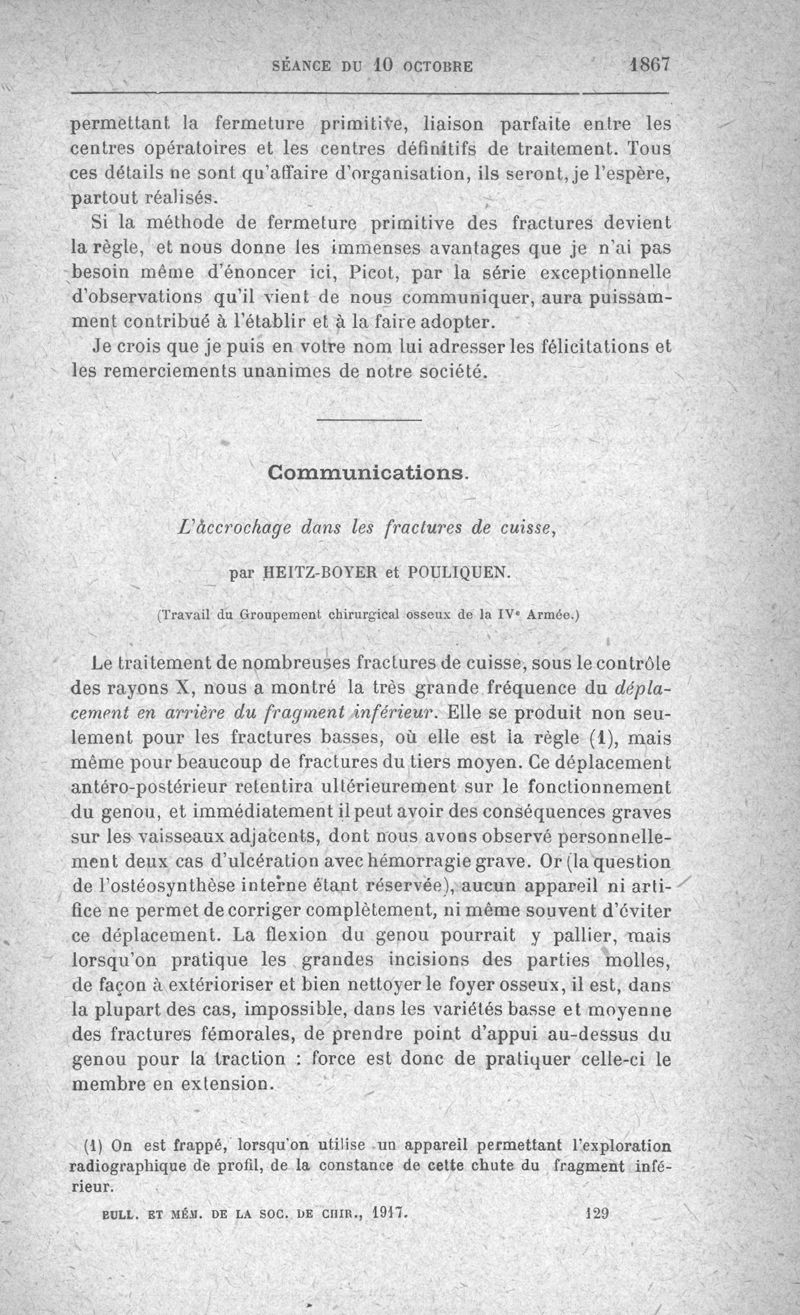 SÉANCE DU 10 OCTOBRE 1867

permettant la fermeture primitive, liaison parfaite entre les centres opératoires et les centres définitifs de traitement. Tous ces détails ne sont qu'affaire d'organisation, ils seront, je l'espère, partout réalisés.

Si la méthode de fermeture primitive des fractures devient la règle, et nous donne les immenses avantages que je n'ai pas besoin même d'énoncer ici, Picot, par la série exceptionnelle d'observations qu'il vient de nous communiquer, aura puissamment contribué à l'établir et à la faire adopter.

Je crois que je puis en votre nom lui adresser les félicitations et les remerciements unanimes de notre société.

Communications.

L'accrochage dans les fractures de cuisse,

par HEITZ-BOYER et POULIQUEN.

(Travail du Groupement chirurgical osseux de la IVe Armée.)

Le traitement de nombreuses fractures de cuisse, sous le contrôle des rayons X, nous a montré la très grande fréquence du déplacement en arrière du fragment inférieur. Elle se produit non seulement pour les fractures basses, où elle est la règle (1), mais même pour beaucoup de fractures du tiers moyen. Ce déplacement antéro-postérieur retentira ultérieurement sur le fonctionnement du genou, et immédiatement il peut avoir des conséquences graves sur les vaisseaux adjacents, dont nous avons observé personnellement deux cas d'ulcération avec hémorragie grave. Or (la question de l'ostéosynthèse interne étant réservée), aucun appareil ni artifice ne permet de corriger complètement, ni même souvent d'éviter ce déplacement. La flexion du genou pourrait y pallier, mais lorsqu'on pratique les grandes incisions des parties molles, de façon à extérioriser et bien nettoyer le foyer osseux, il est, dans la plupart des cas, impossible, dans les variétés basse et moyenne des fractures fémorales, de prendre point d'appui au-dessus du genou pour la traction : force est donc de pratiquer celle-ci le membre en extension.

(1) On est frappé, lorsqu'on utilise un appareil permettant l'exploration radiographique de profil, de la constance de cette chute du fragment inférieur.

BULL. ET MÉM. DE LA SOC. DE CHIR., 1917. 129